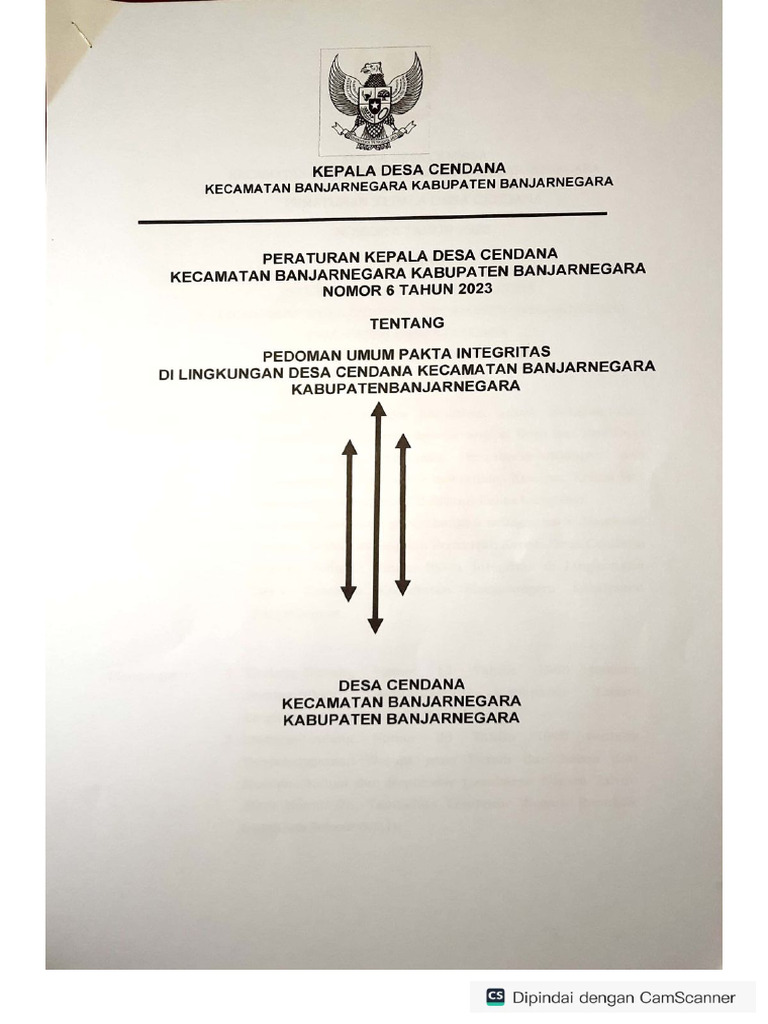 KEPALA DESA CENDANA
KECAMATAN BANJARNEGARA KABUPATEN BANJARNEGARA

PERATURAN KEPALA DESA CENDANA
KECAMATAN BANJARNEGARA KABUPATEN BANJARNEGARA
NOMOR 6 TAHUN 2023

TENTANG

PEDOMAN UMUM PAKTA INTEGRITAS
DI LINGKUNGAN DESA CENDANA KECAMATAN BANJARNEGARA
KABUPATENBANJARNEGARA

DESA CENDANA
KECAMATAN BANJARNEGARA
KABUPATEN BANJARNEGARA

CS Dipindai dengan CamScanner